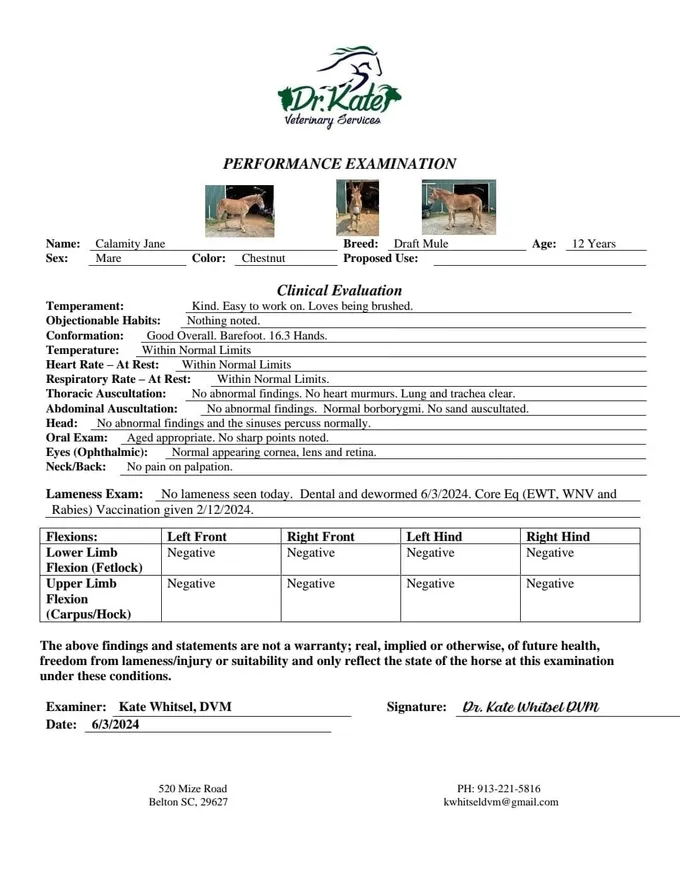 Dr. Kate
Veterinary Services

PERFORMANCE EXAMINATION

Name: Calamity Jane Breed: Draft Mule Age: 12 Years
Sex: Mare Color: Chestnut Proposed Use:

Clinical Evaluation

Temperament: Kind. Easy to work on. Loves being brushed.
Objectionable Habits: Nothing noted.
Conformation: Good Overall. Barefoot. 16.3 Hands.
Temperature: Within Normal Limits
Heart Rate – At Rest: Within Normal Limits
Respiratory Rate – At Rest: Within Normal Limits.
Thoracic Auscultation: No abnormal findings. No heart murmurs. Lung and trachea clear.
Abdominal Auscultation: No abnormal findings. Normal borborygmi. No sand auscultated.
Head: No abnormal findings and the sinuses percuss normally.
Oral Exam: Aged appropriate. No sharp points noted.
Eyes (Ophthalmic): Normal appearing cornea, lens and retina.
Neck/Back: No pain on palpation.

Lameness Exam: No lameness seen today. Dental and dewormed 6/3/2024. Core Eq (EWT, WNV and Rabies) Vaccination given 2/12/2024.

| Flexions: | Left Front | Right Front | Left Hind | Right Hind |
|---|---|---|---|---|
| Lower Limb Flexion (Fetlock) | Negative | Negative | Negative | Negative |
| Upper Limb Flexion (Carpus/Hock) | Negative | Negative | Negative | Negative |

The above findings and statements are not a warranty; real, implied or otherwise, of future health, freedom from lameness/injury or suitability and only reflect the state of the horse at this examination under these conditions.

Examiner: Kate Whitsel, DVM Signature: Dr. Kate Whitsel DVM
Date: 6/3/2024

520 Mize Road
Belton SC, 29627

PH: 913-221-5816
kwhitseldvm@gmail.com